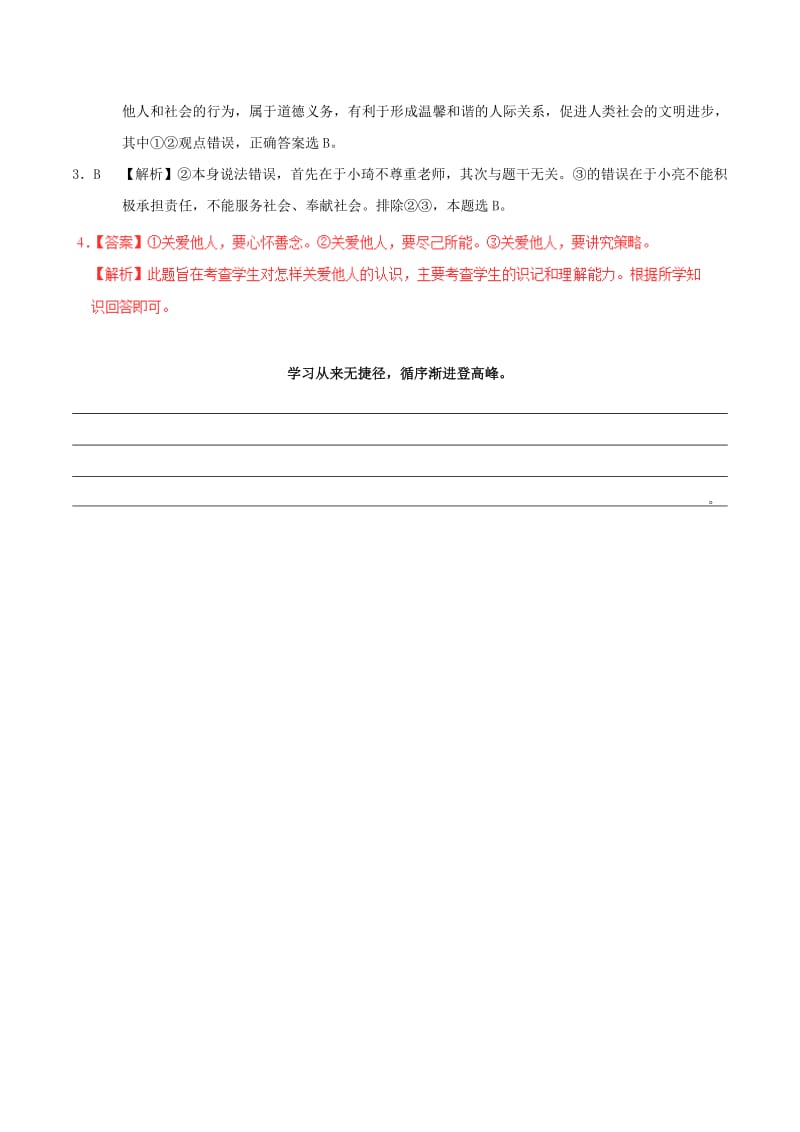 他人和社会的行为，属于道德义务，有利于形成温馨和谐的人际关系，促进人类社会的文明进步，其中①②观点错误，正确答案选 B。

3．B 【解析】②本身说法错误，首先在于小琦不尊重老师，其次与题干无关。③的错误在于小亮不能积极承担责任，不能服务社会、奉献社会。排除②③，本题选 B。

4.【答案】①关爱他人，要心怀善念。②关爱他人，要尽己所能。③关爱他人，要讲究策略。

【解析】此题旨在考查学生对怎样关爱他人的认识，主要考查学生的识记和理解能力。根据所学知识回答即可。

学习从来无捷径，循序渐进登高峰。

。